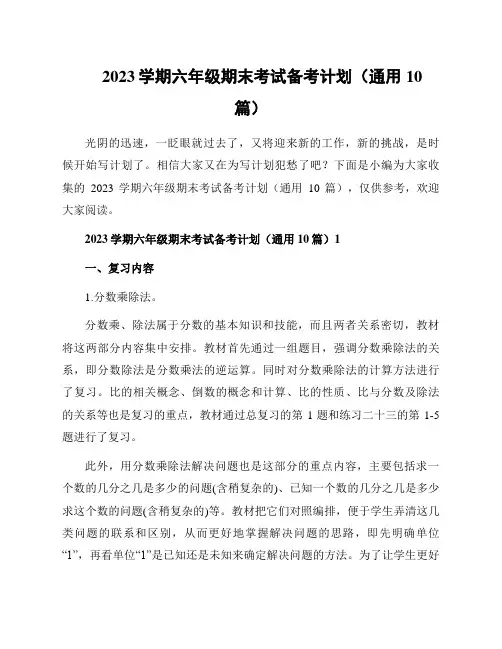 2023 学期六年级期末考试备考计划（通用 10 篇）

光阴的迅速，一眨眼就过去了，又将迎来新的工作，新的挑战，是时候开始写计划了。相信大家又在为写计划犯愁了吧？下面是小编为大家收集的 2023 学期六年级期末考试备考计划（通用 10 篇），仅供参考，欢迎大家阅读。

2023 学期六年级期末考试备考计划（通用 10 篇）1

一、复习内容

1.分数乘除法。

分数乘、除法属于分数的基本知识和技能，而且两者关系密切，教材将这两部分内容集中安排。教材首先通过一组题目，强调分数乘除法的关系，即分数除法是分数乘法的逆运算。同时对分数乘除法的计算方法进行了复习。比的相关概念、倒数的概念和计算、比的性质、比与分数及除法的关系等也是复习的重点，教材通过总复习的第 1 题和练习二十三的第 1-5 题进行了复习。

此外，用分数乘除法解决问题也是这部分的重点内容，主要包括求一个数的几分之几是多少的问题(含稍复杂的)、已知一个数的几分之几是多少求这个数的问题(含稍复杂的)等。教材把它们对照编排，便于学生弄清这几类问题的联系和区别，从而更好地掌握解决问题的思路，即先明确单位“1”，再看单位“1”是已知还是未知来确定解决问题的方法。为了让学生更好